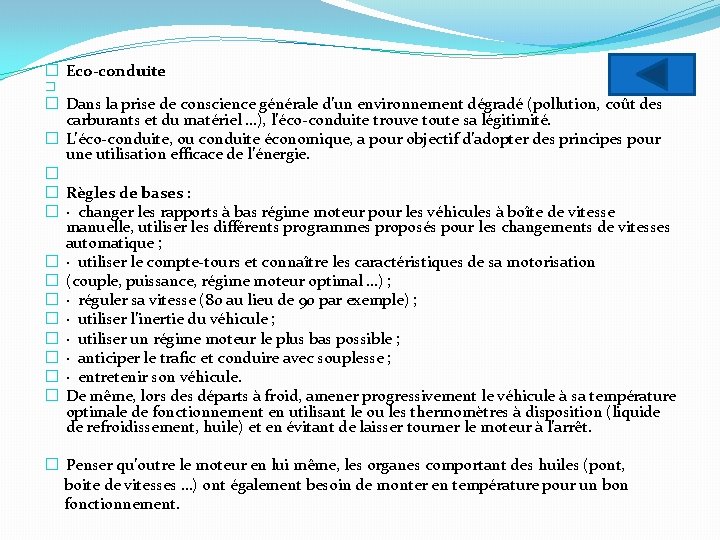 Eco-conduite

Dans la prise de conscience générale d'un environnement dégradé (pollution, coût des carburants et du matériel ...), l'éco-conduite trouve toute sa légitimité.

L'éco-conduite, ou conduite économique, a pour objectif d'adopter des principes pour une utilisation efficace de l'énergie.

Règles de bases :

· changer les rapports à bas régime moteur pour les véhicules à boîte de vitesse manuelle, utiliser les différents programmes proposés pour les changements de vitesses automatique ;

· utiliser le compte-tours et connaître les caractéristiques de sa motorisation

(couple, puissance, régime moteur optimal ...) ;

· réguler sa vitesse (80 au lieu de 90 par exemple) ;

· utiliser l'inertie du véhicule ;

· utiliser un régime moteur le plus bas possible ;

· anticiper le trafic et conduire avec souplesse ;

· entretenir son véhicule.

De même, lors des départs à froid, amener progressivement le véhicule à sa température optimale de fonctionnement en utilisant le ou les thermomètres à disposition (liquide de refroidissement, huile) et en évitant de laisser tourner le moteur à l'arrêt.

Penser qu'outre le moteur en lui même, les organes comportant des huiles (pont, boite de vitesses ...) ont également besoin de monter en température pour un bon fonctionnement.